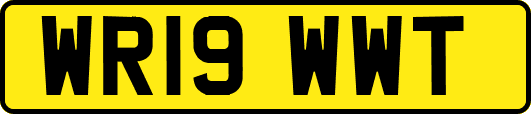 WR19 WWT